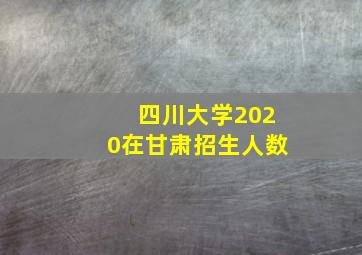 四川大学2020在甘肃招生人数